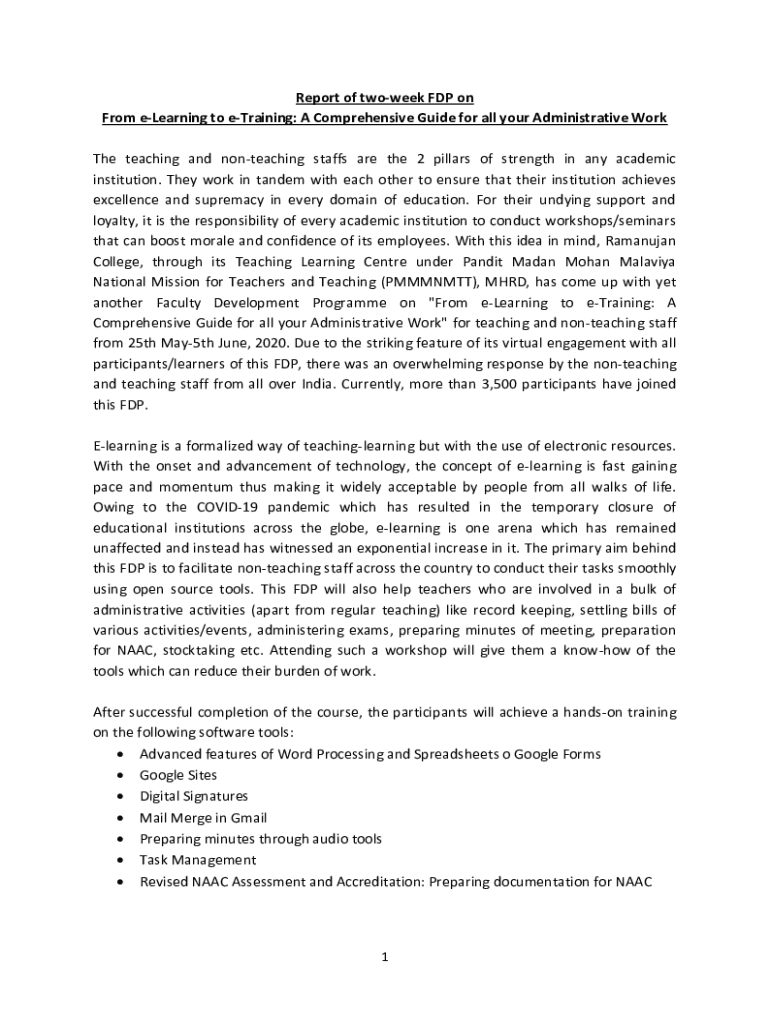 Report of two-week FDP on
From e-Learning to e-Training: A Comprehensive Guide for all your Administrative Work

The teaching and non-teaching staffs are the 2 pillars of strength in any academic institution. They work in tandem with each other to ensure that their institution achieves excellence and supremacy in every domain of education. For their undying support and loyalty, it is the responsibility of every academic institution to conduct workshops/seminars that can boost morale and confidence of its employees. With this idea in mind, Ramanujan College, through its Teaching Learning Centre under Pandit Madan Mohan Malaviya National Mission for Teachers and Teaching (PMMMNMTT), MHRD, has come up with yet another Faculty Development Programme on "From e-Learning to e-Training: A Comprehensive Guide for all your Administrative Work" for teaching and non-teaching staff from 25th May-5th June, 2020. Due to the striking feature of its virtual engagement with all participants/learners of this FDP, there was an overwhelming response by the non-teaching and teaching staff from all over India. Currently, more than 3,500 participants have joined this FDP.

E-learning is a formalized way of teaching-learning but with the use of electronic resources. With the onset and advancement of technology, the concept of e-learning is fast gaining pace and momentum thus making it widely acceptable by people from all walks of life. Owing to the COVID-19 pandemic which has resulted in the temporary closure of educational institutions across the globe, e-learning is one arena which has remained unaffected and instead has witnessed an exponential increase in it. The primary aim behind this FDP is to facilitate non-teaching staff across the country to conduct their tasks smoothly using open source tools. This FDP will also help teachers who are involved in a bulk of administrative activities (apart from regular teaching) like record keeping, settling bills of various activities/events, administering exams, preparing minutes of meeting, preparation for NAAC, stocktaking etc. Attending such a workshop will give them a know-how of the tools which can reduce their burden of work.

After successful completion of the course, the participants will achieve a hands-on training on the following software tools:
• Advanced features of Word Processing and Spreadsheets o Google Forms
• Google Sites
• Digital Signatures
• Mail Merge in Gmail
• Preparing minutes through audio tools
• Task Management
• Revised NAAC Assessment and Accreditation: Preparing documentation for NAAC

1